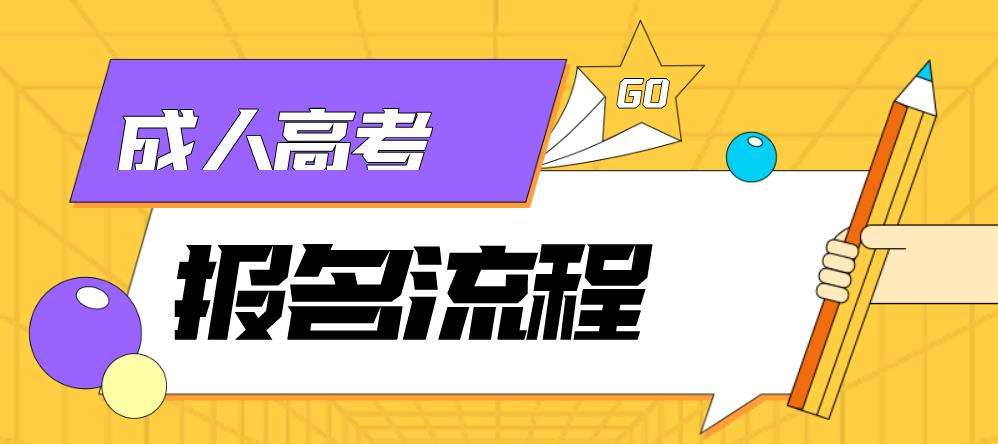 成人高考

GO

报名流程